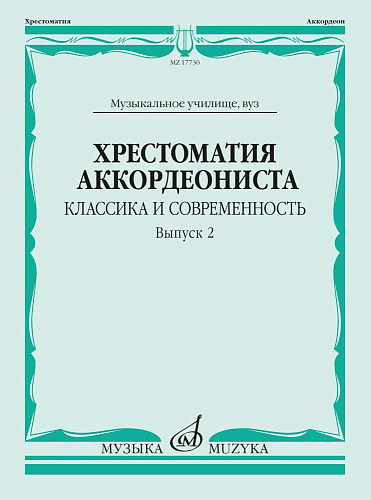 Хрестоматия

Аккордеон

MZ 17730

Музыкальное училище, вуз

ХРЕСТОМАТИЯ АККОРДЕОНИСТА

КЛАССИКА И СОВРЕМЕННОСТЬ

Выпуск 2

МУЗЫКА MUZYKA